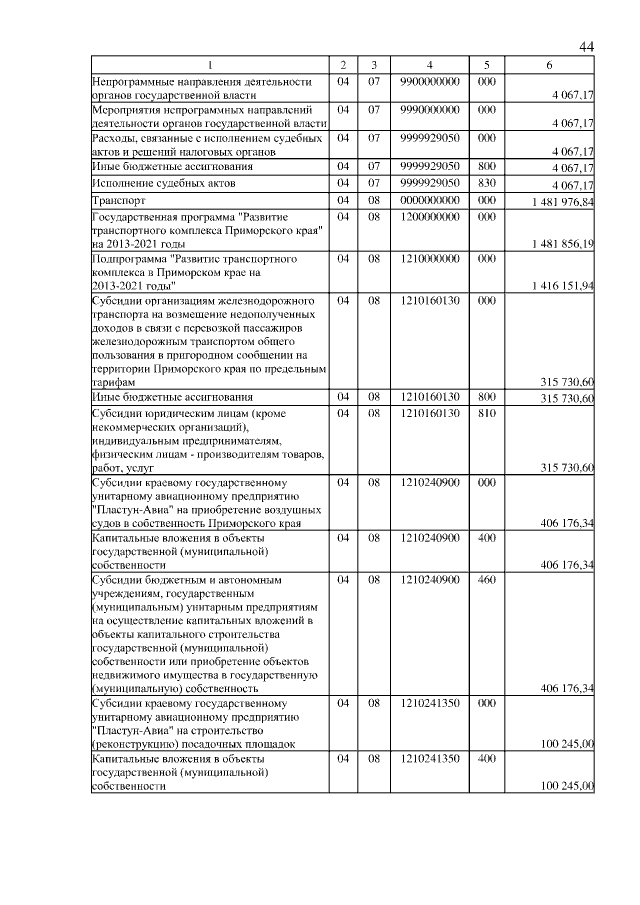 44

| 1 | 2 | 3 | 4 | 5 | 6 |
|---|---|---|---|---|---|
| Непрограммные направления деятельности органов государственной власти | 04 | 07 | 9900000000 | 000 | 4 067,17 |
| Мероприятия непрограммных направлений деятельности органов государственной власти | 04 | 07 | 9990000000 | 000 | 4 067,17 |
| Расходы, связанные с исполнением судебных актов и решений налоговых органов | 04 | 07 | 9999929050 | 000 | 4 067,17 |
| Иные бюджетные ассигнования | 04 | 07 | 9999929050 | 800 | 4 067,17 |
| Исполнение судебных актов | 04 | 07 | 9999929050 | 830 | 4 067,17 |
| Транспорт | 04 | 08 | 0000000000 | 000 | 1 481 976,84 |
| Государственная программа "Развитие транспортного комплекса Приморского края" на 2013-2021 годы | 04 | 08 | 1200000000 | 000 | 1 481 856,19 |
| Подпрограмма "Развитие транспортного комплекса в Приморском крае на 2013-2021 годы" | 04 | 08 | 1210000000 | 000 | 1 416 151,94 |
| Субсидии организациям железнодорожного транспорта на возмещение недополученных доходов в связи с перевозкой пассажиров железнодорожным транспортом общего пользования в пригородном сообщении на территории Приморского края по предельным тарифам | 04 | 08 | 1210160130 | 000 | 315 730,60 |
| Иные бюджетные ассигнования | 04 | 08 | 1210160130 | 800 | 315 730,60 |
| Субсидии юридическим лицам (кроме некоммерческих организаций), индивидуальным предпринимателям, физическим лицам - производителям товаров, работ, услуг | 04 | 08 | 1210160130 | 810 | 315 730,60 |
| Субсидии краевому государственному унитарному авиационному предприятию "Пластун-Авиа" на приобретение воздушных судов в собственность Приморского края | 04 | 08 | 1210240900 | 000 | 406 176,34 |
| Капитальные вложения в объекты государственной (муниципальной) собственности | 04 | 08 | 1210240900 | 400 | 406 176,34 |
| Субсидии бюджетным и автономным учреждениям, государственным (муниципальным) унитарным предприятиям на осуществление капитальных вложений в объекты капитального строительства государственной (муниципальной) собственности или приобретение объектов недвижимого имущества в государственную (муниципальную) собственность | 04 | 08 | 1210240900 | 460 | 406 176,34 |
| Субсидии краевому государственному унитарному авиационному предприятию "Пластун-Авиа" на строительство (реконструкцию) посадочных площадок | 04 | 08 | 1210241350 | 000 | 100 245,00 |
| Капитальные вложения в объекты государственной (муниципальной) собственности | 04 | 08 | 1210241350 | 400 | 100 245,00 |